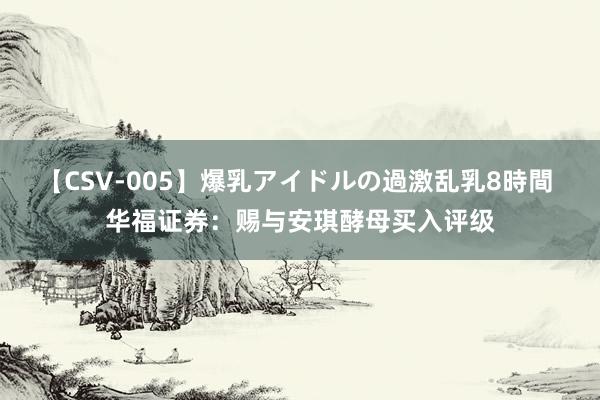 【CSV-005】爆乳アイドルの過激乱乳8時間
华福证券：赐与安琪酵母买入评级